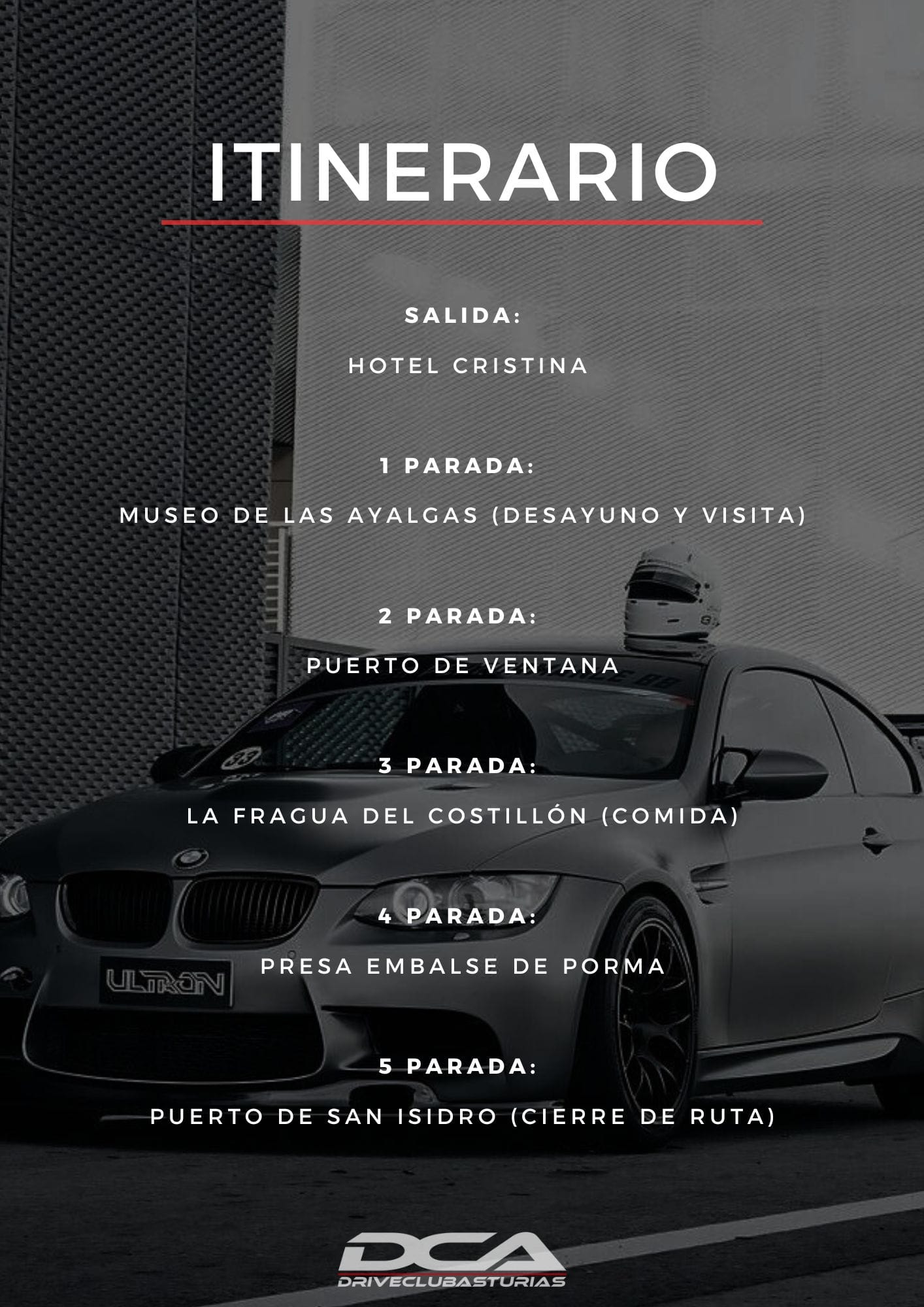 ITINERARIO

SALIDA:

HOTEL CRISTINA

1 PARADA:

MUSEO DE LAS AYALGAS (DESAYUNO Y VISITA)

2 PARADA:

PUERTO DE VENTANA

3 PARADA:

LA FRAGUA DEL COSTILLÓN (COMIDA)

4 PARADA:

PRESA EMBALSE DE PORMA

5 PARADA:

PUERTO DE SAN ISIDRO (CIERRE DE RUTA)

ULTRON

DCA
DRIVECLUBASTURIAS